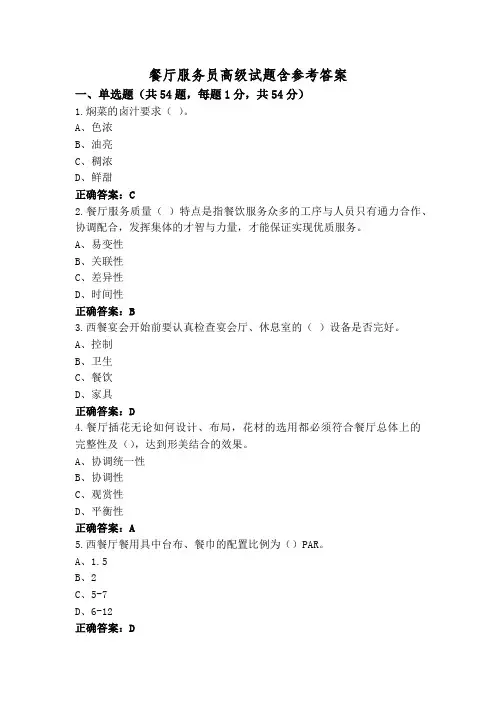 餐厅服务员高级试题含参考答案

一、单选题（共54题，每题1分，共54分）

1.焖菜的卤汁要求（ ）。

A、色浓

B、油亮

C、稠浓

D、鲜甜

正确答案：C

2.餐厅服务质量（ ）特点是指餐饮服务众多的工序与人员只有通力合作、协调配合，发挥集体的才智与力量，才能保证实现优质服务。

A、易变性

B、关联性

C、差异性

D、时间性

正确答案：B

3.西餐宴会开始前要认真检查宴会厅、休息室的（ ）设备是否完好。

A、控制

B、卫生

C、餐饮

D、家具

正确答案：D

4.餐厅插花无论如何设计、布局，花材的选用都必须符合餐厅总体上的完整性及（），达到形美结合的效果。

A、协调统一性

B、协调性

C、观赏性

D、平衡性

正确答案：A

5.西餐厅餐用具中台布、餐巾的配置比例为（）PAR。

A、1.5

B、2

C、5-7

D、6-12

正确答案：D